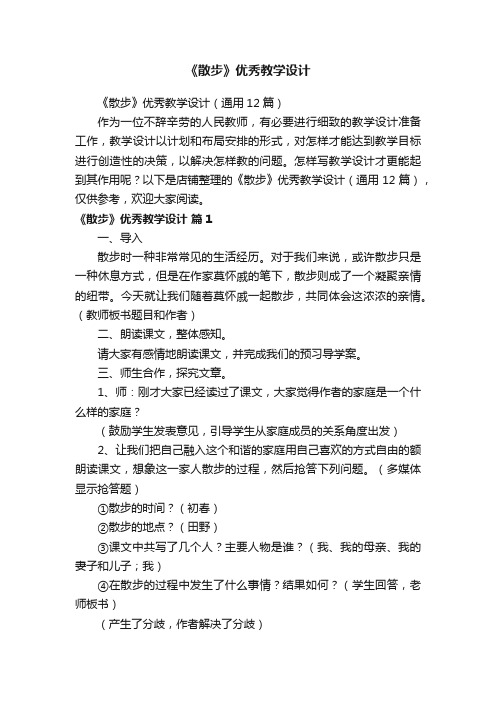 《散步》优秀教学设计

《散步》优秀教学设计（通用 12 篇）

作为一位不辞辛劳的人民教师，有必要进行细致的教学设计准备工作，教学设计以计划和布局安排的形式，对怎样才能达到教学目标进行创造性的决策，以解决怎样教的问题。怎样写教学设计才更能起到其作用呢？以下是店铺整理的《散步》优秀教学设计（通用 12 篇），仅供参考，欢迎大家阅读。

《散步》优秀教学设计 篇 1

一、导入

散步时一种非常常见的生活经历。对于我们来说，或许散步只是一种休息方式，但是在作家莫怀戚的笔下，散步则成了一个凝聚亲情的纽带。今天就让我们随着莫怀戚一起散步，共同体会这浓浓的亲情。（教师板书题目和作者）

二、朗读课文，整体感知。

请大家有感情地朗读课文，并完成我们的预习导学案。

三、师生合作，探究文章。

1、师：刚才大家已经读过了课文，大家觉得作者的家庭是一个什么样的家庭？

（鼓励学生发表意见，引导学生从家庭成员的关系角度出发）

2、让我们把自己融入这个和谐的家庭用自己喜欢的方式自由的额朗读课文，想象这一家人散步的过程，然后抢答下列问题。（多媒体显示抢答题）

①散步的时间？（初春）

②散步的地点？（田野）

③课文中共写了几个人？主要人物是谁？（我、我的母亲、我的妻子和儿子；我）

④在散步的过程中发生了什么事情？结果如何？（学生回答，老师板书）

（产生了分歧，作者解决了分歧）